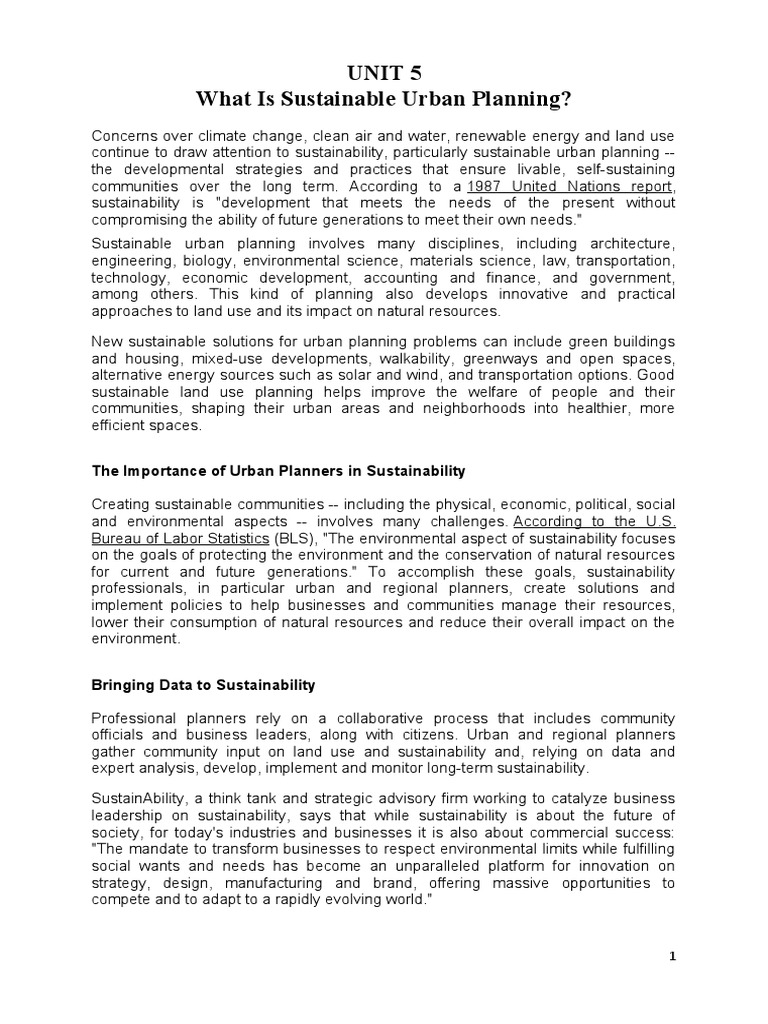 UNIT 5
What Is Sustainable Urban Planning?

Concerns over climate change, clean air and water, renewable energy and land use continue to draw attention to sustainability, particularly sustainable urban planning -- the developmental strategies and practices that ensure livable, self-sustaining communities over the long term. According to a 1987 United Nations report, sustainability is "development that meets the needs of the present without compromising the ability of future generations to meet their own needs."

Sustainable urban planning involves many disciplines, including architecture, engineering, biology, environmental science, materials science, law, transportation, technology, economic development, accounting and finance, and government, among others. This kind of planning also develops innovative and practical approaches to land use and its impact on natural resources.

New sustainable solutions for urban planning problems can include green buildings and housing, mixed-use developments, walkability, greenways and open spaces, alternative energy sources such as solar and wind, and transportation options. Good sustainable land use planning helps improve the welfare of people and their communities, shaping their urban areas and neighborhoods into healthier, more efficient spaces.

The Importance of Urban Planners in Sustainability

Creating sustainable communities -- including the physical, economic, political, social and environmental aspects -- involves many challenges. According to the U.S. Bureau of Labor Statistics (BLS), "The environmental aspect of sustainability focuses on the goals of protecting the environment and the conservation of natural resources for current and future generations." To accomplish these goals, sustainability professionals, in particular urban and regional planners, create solutions and implement policies to help businesses and communities manage their resources, lower their consumption of natural resources and reduce their overall impact on the environment.

Bringing Data to Sustainability

Professional planners rely on a collaborative process that includes community officials and business leaders, along with citizens. Urban and regional planners gather community input on land use and sustainability and, relying on data and expert analysis, develop, implement and monitor long-term sustainability.

SustainAbility, a think tank and strategic advisory firm working to catalyze business leadership on sustainability, says that while sustainability is about the future of society, for today's industries and businesses it is also about commercial success: "The mandate to transform businesses to respect environmental limits while fulfilling social wants and needs has become an unparalleled platform for innovation on strategy, design, manufacturing and brand, offering massive opportunities to compete and to adapt to a rapidly evolving world."

1